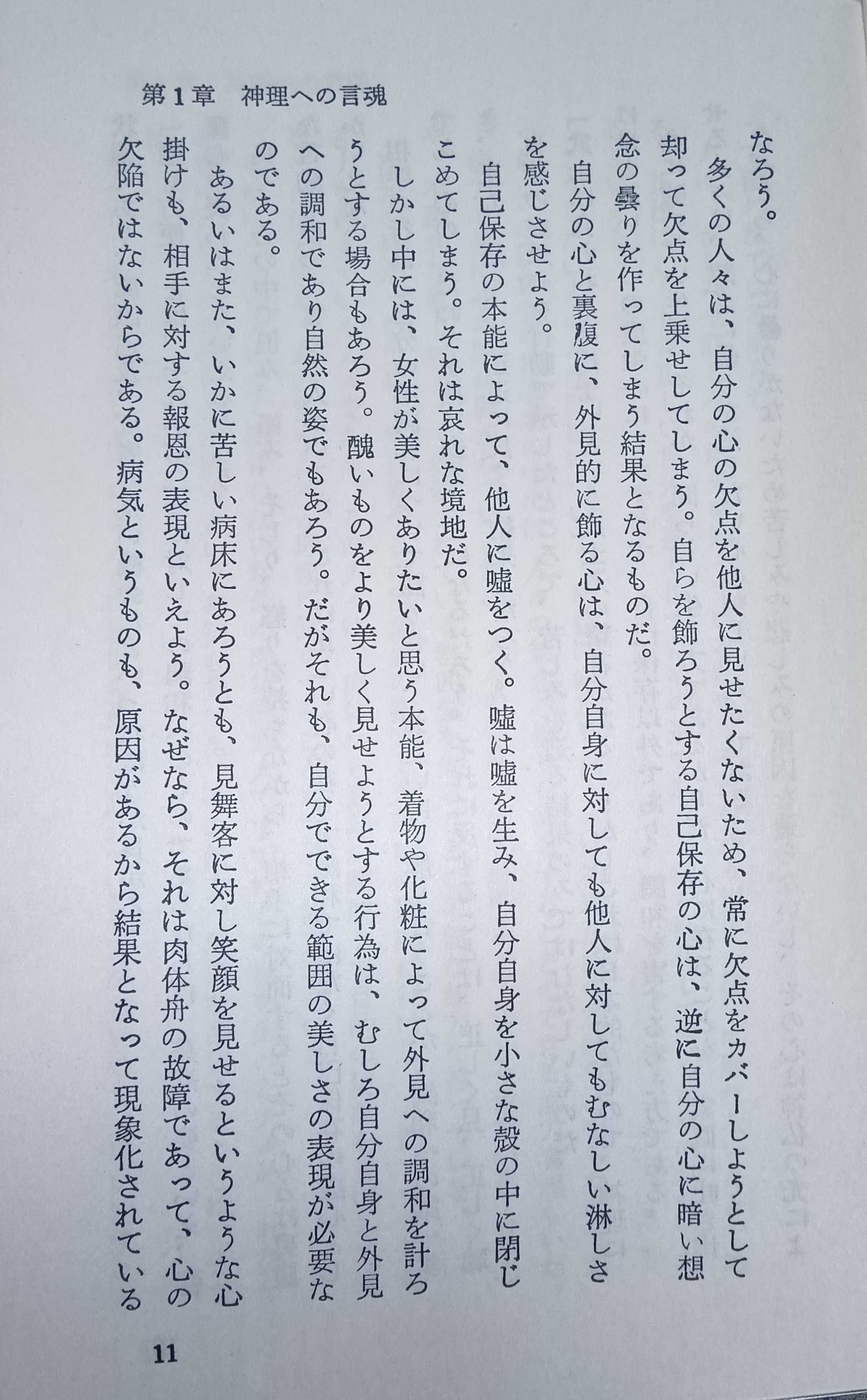 第1章　神理への言魂

なろう。

多くの人々は、自分の心の欠点を他人に見せたくないため、常に欠点をカバーしようとして却って欠点を上乗せしてしまう。自らを飾ろうとする自己保存の心は、逆に自分の心に暗い想念の曇りを作ってしまう結果となるものだ。

自分の心と裏腹に、外見的に飾る心は、自分自身に対しても他人に対してもむなしい淋しさを感じさせよう。

自己保存の本能によって、他人に嘘をつく。嘘は嘘を生み、自分自身を小さな殻の中に閉じこめてしまう。それは哀れな境地だ。

しかし中には、女性が美しくありたいと思う本能、着物や化粧によって外見への調和を計ろうとする場合もあろう。醜いものをより美しく見せようとする行為は、むしろ自分自身と外見への調和であり自然の姿でもあろう。だがそれも、自分でできる範囲の美しさの表現が必要なのである。

あるいはまた、いかに苦しい病床にあろうとも、見舞客に対し笑顔を見せるというような心掛けも、相手に対する報恩の表現といえよう。なぜなら、それは肉体舟の故障であって、心の欠陥ではないからである。病気というものも、原因があるから結果となって現象化されている

11